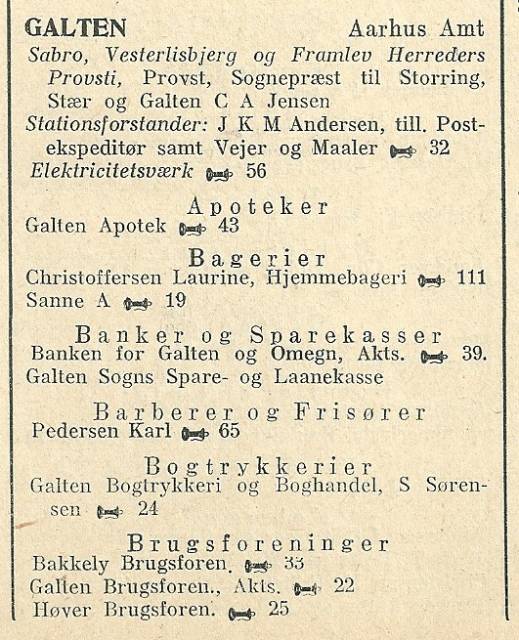 GALTEN Aarhus Amt
Sabro, Vesterlisbjerg og Framlev Herreders Provsti, Provst, Sognepræst til Storring, Stær og Galten C A Jensen
Stationsforstander: J K M Andersen, till. Postekspeditør samt Vejer og Maaler 32
Elektricitetsværk 56

Apoteker
Galten Apotek 43

Bagerier
Christoffersen Laurine, Hjemmebageri 111
Sanne A 19

Banker og Sparekasser
Banken for Galten og Omegn, Akts. 39.
Galten Sogns Spare- og Laanekasse

Barberer og Frisører
Pedersen Karl 65

Bogtrykkerier
Galten Bogtrykkeri og Boghandel, S Sørensen 24

Brugsforeninger
Bakkely Brugsforen. 33
Galten Brugsforen., Akts. 22
Høver Brugsforen. 25